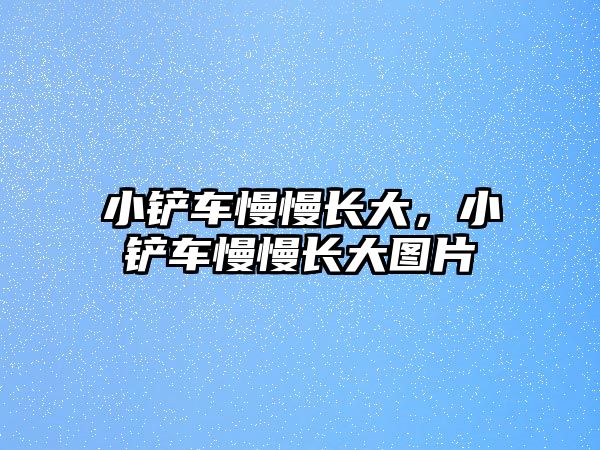 小铲车慢慢长大，小铲车慢慢长大图片